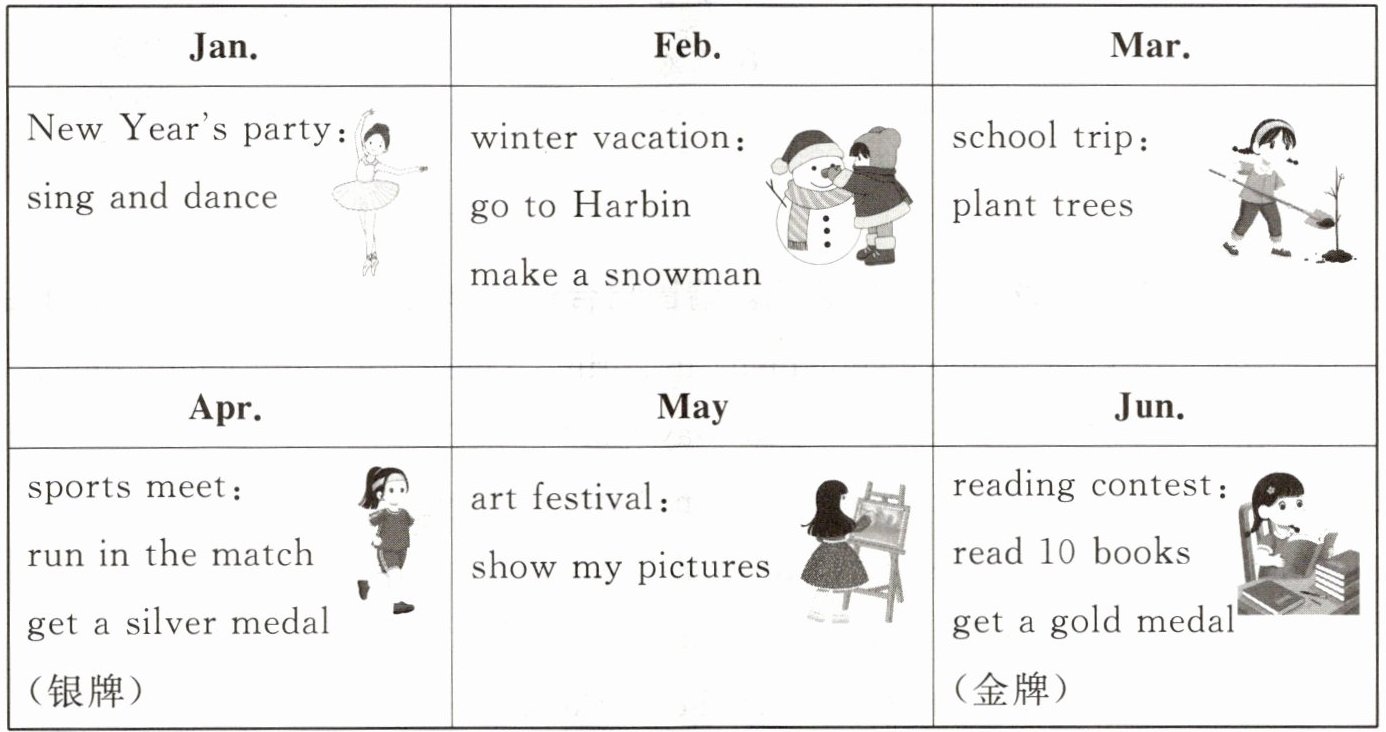 | Jan. | Feb. | Mar. |
|---|---|---|
| New Year's party: sing and dance | winter vacation: go to Harbin make a snowman | school trip: plant trees |
| Apr. | May | Jun. |
| sports meet: run in the match get a silver medal (银牌) | art festival: show my pictures | reading contest: read 10 books get a gold medal (金牌) |